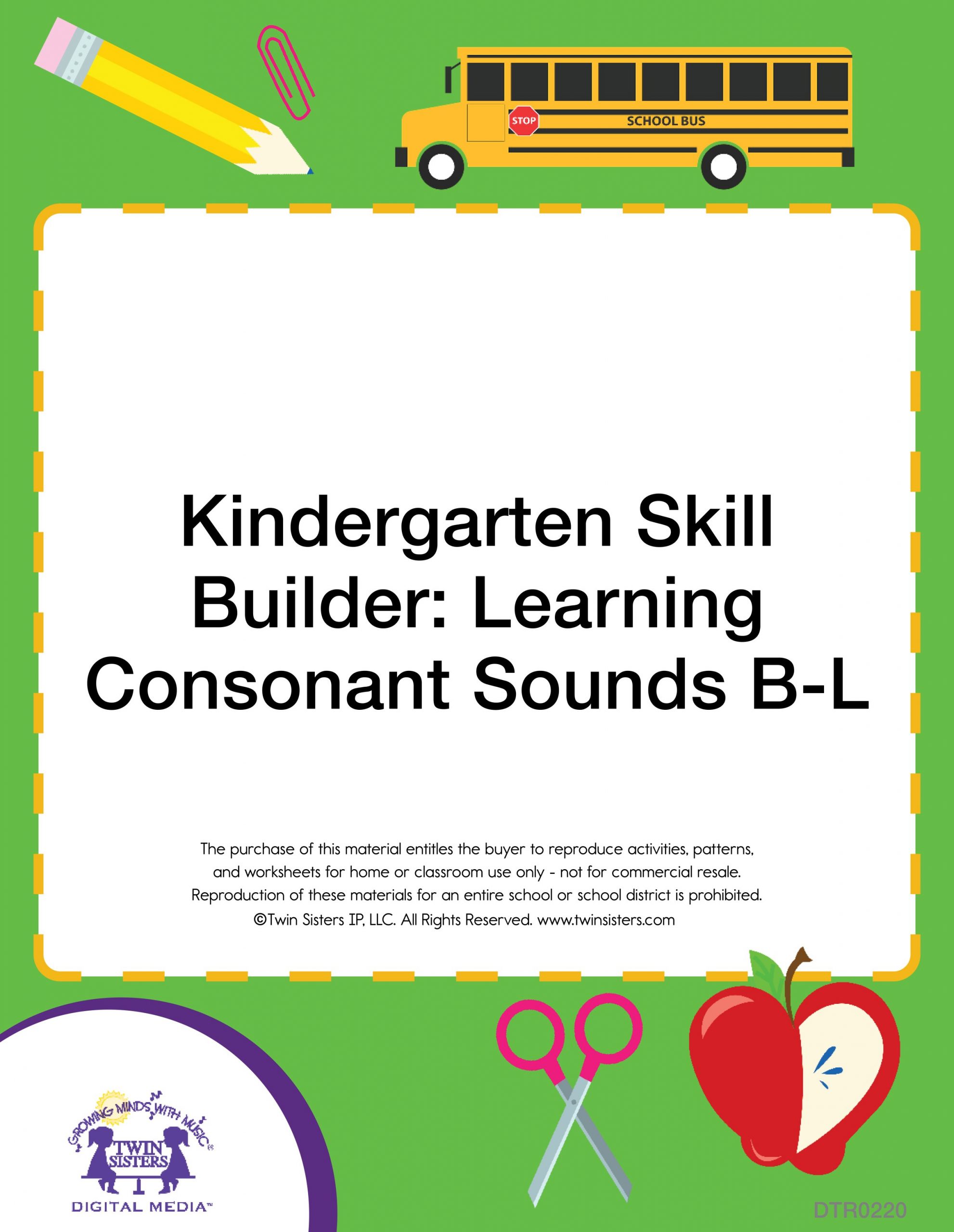 STOP

SCHOOL BUS

Kindergarten Skill Builder: Learning Consonant Sounds B-L

The purchase of this material entitles the buyer to reproduce activities, patterns, and worksheets for home or classroom use only - not for commercial resale. Reproduction of these materials for an entire school or school district is prohibited. ©Twin Sisters IP, LLC. All Rights Reserved. www.twinsisters.com

GROWING MINDS WITH MUSIC®

TWIN SISTERS

DIGITAL MEDIA™

DTR0220